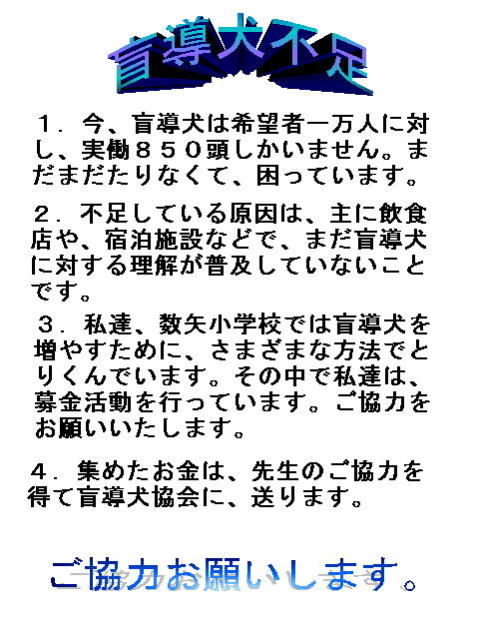 盲導犬不足

１．今、盲導犬は希望者一万人に対し、実働８５０頭しかいません。まだまだたりなくて、困っています。

２．不足している原因は、主に飲食店や、宿泊施設などで、まだ盲導犬に対する理解が普及していないことです。

３．私達、数矢小学校では盲導犬を増やすために、さまざまな方法でとりくんでいます。その中で私達は、募金活動を行っています。ご協力をお願いいたします。

４．集めたお金は、先生のご協力を得て盲導犬協会に、送ります。

ご協力お願いします。